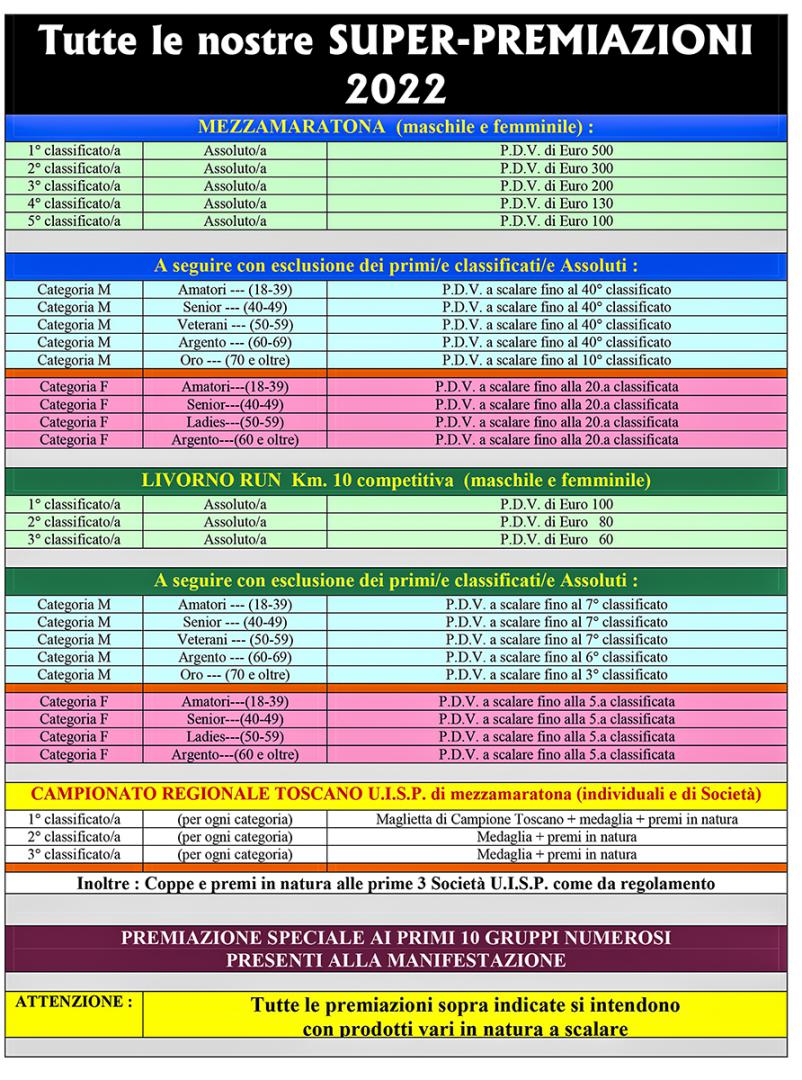 Tutte le nostre SUPER-PREMIAZIONI 2022

MEZZAMARATONA (maschile e femminile) :

| | | |
|---|---|---|
| 1° classificato/a | Assoluto/a | P.D.V. di Euro 500 |
| 2° classificato/a | Assoluto/a | P.D.V. di Euro 300 |
| 3° classificato/a | Assoluto/a | P.D.V. di Euro 200 |
| 4° classificato/a | Assoluto/a | P.D.V. di Euro 130 |
| 5° classificato/a | Assoluto/a | P.D.V. di Euro 100 |

A seguire con esclusione dei primi/e classificati/e Assoluti :

| | | |
|---|---|---|
| Categoria M | Amatori --- (18-39) | P.D.V. a scalare fino al 40° classificato |
| Categoria M | Senior --- (40-49) | P.D.V. a scalare fino al 40° classificato |
| Categoria M | Veterani --- (50-59) | P.D.V. a scalare fino al 40° classificato |
| Categoria M | Argento --- (60-69) | P.D.V. a scalare fino al 40° classificato |
| Categoria M | Oro --- (70 e oltre) | P.D.V. a scalare fino al 10° classificato |
| Categoria F | Amatori---(18-39) | P.D.V. a scalare fino alla 20.a classificata |
| Categoria F | Senior---(40-49) | P.D.V. a scalare fino alla 20.a classificata |
| Categoria F | Ladies---(50-59) | P.D.V. a scalare fino alla 20.a classificata |
| Categoria F | Argento---(60 e oltre) | P.D.V. a scalare fino alla 20.a classificata |

LIVORNO RUN Km. 10 competitiva (maschile e femminile)

| | | |
|---|---|---|
| 1° classificato/a | Assoluto/a | P.D.V. di Euro 100 |
| 2° classificato/a | Assoluto/a | P.D.V. di Euro 80 |
| 3° classificato/a | Assoluto/a | P.D.V. di Euro 60 |

A seguire con esclusione dei primi/e classificati/e Assoluti :

| | | |
|---|---|---|
| Categoria M | Amatori --- (18-39) | P.D.V. a scalare fino al 7° classificato |
| Categoria M | Senior --- (40-49) | P.D.V. a scalare fino al 7° classificato |
| Categoria M | Veterani --- (50-59) | P.D.V. a scalare fino al 7° classificato |
| Categoria M | Argento --- (60-69) | P.D.V. a scalare fino al 6° classificato |
| Categoria M | Oro --- (70 e oltre) | P.D.V. a scalare fino al 3° classificato |
| Categoria F | Amatori---(18-39) | P.D.V. a scalare fino alla 5.a classificata |
| Categoria F | Senior---(40-49) | P.D.V. a scalare fino alla 5.a classificata |
| Categoria F | Ladies---(50-59) | P.D.V. a scalare fino alla 5.a classificata |
| Categoria F | Argento---(60 e oltre) | P.D.V. a scalare fino alla 5.a classificata |

CAMPIONATO REGIONALE TOSCANO U.I.S.P. di mezzamaratona (individuali e di Società)

| | | |
|---|---|---|
| 1° classificato/a | (per ogni categoria) | Maglietta di Campione Toscano + medaglia + premi in natura |
| 2° classificato/a | (per ogni categoria) | Medaglia + premi in natura |
| 3° classificato/a | (per ogni categoria) | Medaglia + premi in natura |

Inoltre : Coppe e premi in natura alle prime 3 Società U.I.S.P. come da regolamento

PREMIAZIONE SPECIALE AI PRIMI 10 GRUPPI NUMEROSI PRESENTI ALLA MANIFESTAZIONE

ATTENZIONE : Tutte le premiazioni sopra indicate si intendono con prodotti vari in natura a scalare